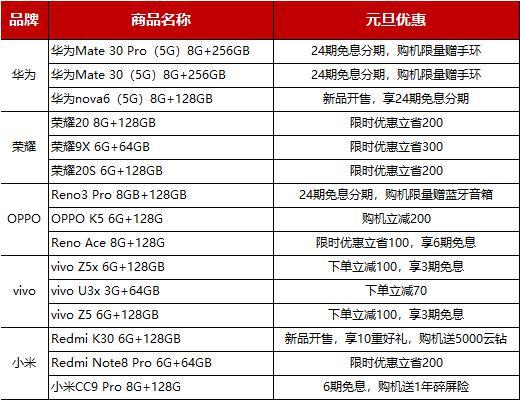 | 品牌 | 商品名称 | 元旦优惠 |
|---|---|---|
| 华为 | 华为Mate 30 Pro（5G）8G+256GB | 24期免息分期，购机限量赠手环 |
|  | 华为Mate 30（5G）8G+256GB | 24期免息分期，购机限量赠手环 |
|  | 华为nova6（5G）8G+128GB | 新品开售，享24期免息分期 |
| 荣耀 | 荣耀20 8G+128GB | 限时优惠立省200 |
|  | 荣耀9X 6G+64GB | 限时优惠立省300 |
|  | 荣耀20S 6G+128GB | 限时优惠立省200 |
| OPPO | Reno3 Pro 8GB+128GB | 24期免息分期，购机限量赠蓝牙音箱 |
|  | OPPO K5 6G+128G | 购机立减200 |
|  | Reno Ace 8G+128G | 限时优惠立省100，享6期免息 |
| vivo | vivo Z5x 6G+128GB | 下单立减100，享3期免息 |
|  | vivo U3x 3G+64GB | 下单立减70 |
|  | vivo Z5 6G+128GB | 下单立减100，享3期免息 |
| 小米 | Redmi K30 6G+128GB | 新品开售，享10重好礼，购机送5000云钻 |
|  | Redmi Note8 Pro 6G+64GB | 限时优惠立省200 |
|  | 小米CC9 Pro 8G+128G | 6期免息，购机送1年碎屏险 |